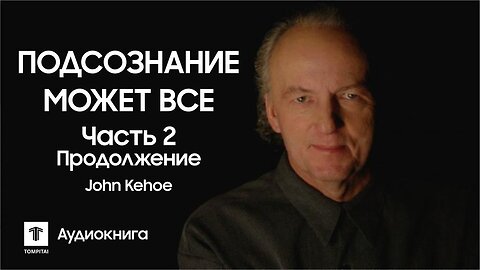 ПОДСОЗНАНИЕ МОЖЕТ ВСЕ

Часть 2
Продолжение

John Kehoe

TOMPITAI

Аудиокнига